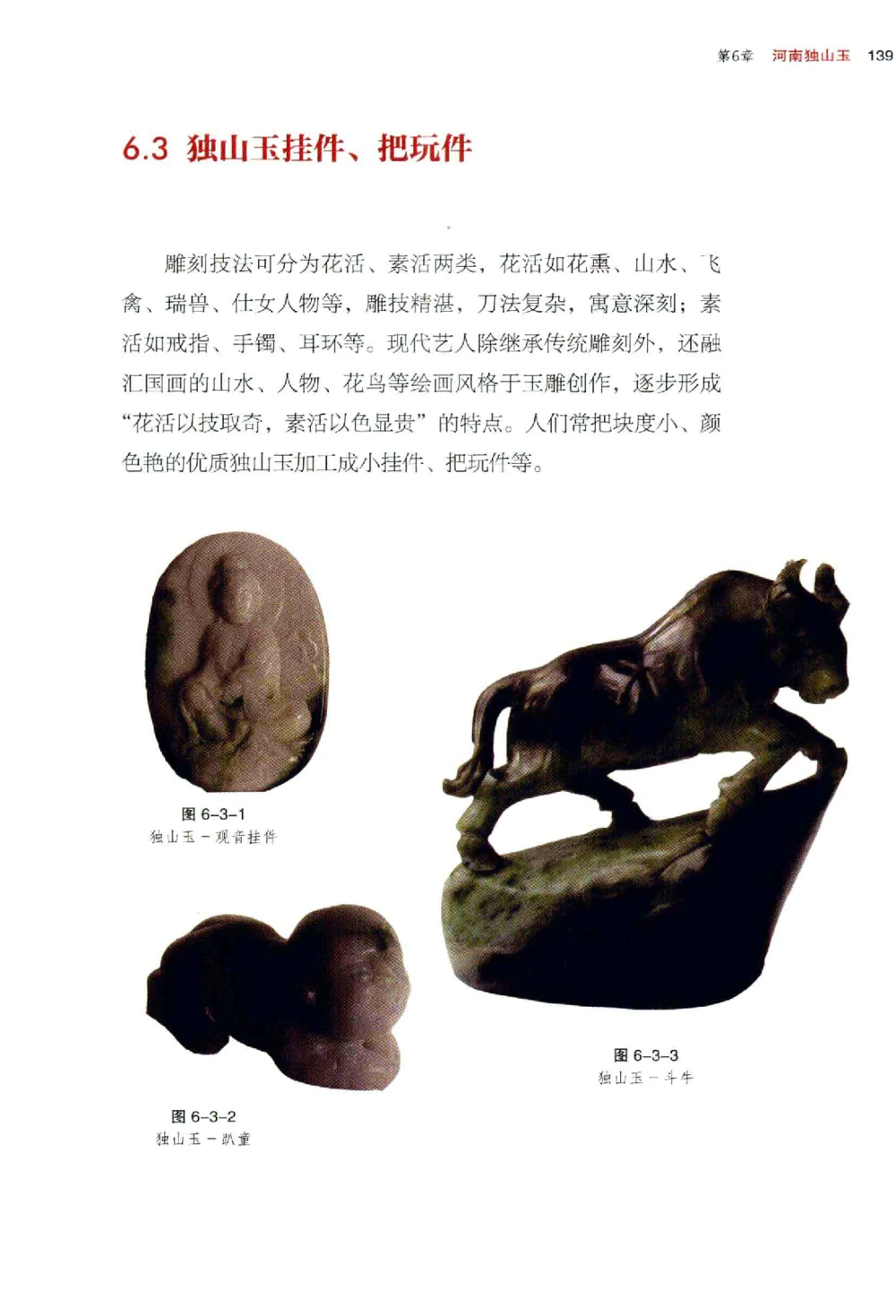 第6章 河南独山玉 139

6.3 独山玉挂件、把玩件

雕刻技法可分为花活、素活两类，花活如花熏、山水、飞禽、瑞兽、仕女人物等，雕技精湛，刀法复杂，寓意深刻；素活如戒指、手镯、耳环等。现代艺人除继承传统雕刻外，还融汇国画的山水、人物、花鸟等绘画风格于玉雕创作，逐步形成“花活以技取奇，素活以色显贵”的特点。人们常把块度小、颜色艳的优质独山玉加工成小挂件、把玩件等。

图 6-3-1
独山玉－观音挂件

图 6-3-2
独山玉－趴童

图 6-3-3
独山玉－斗牛